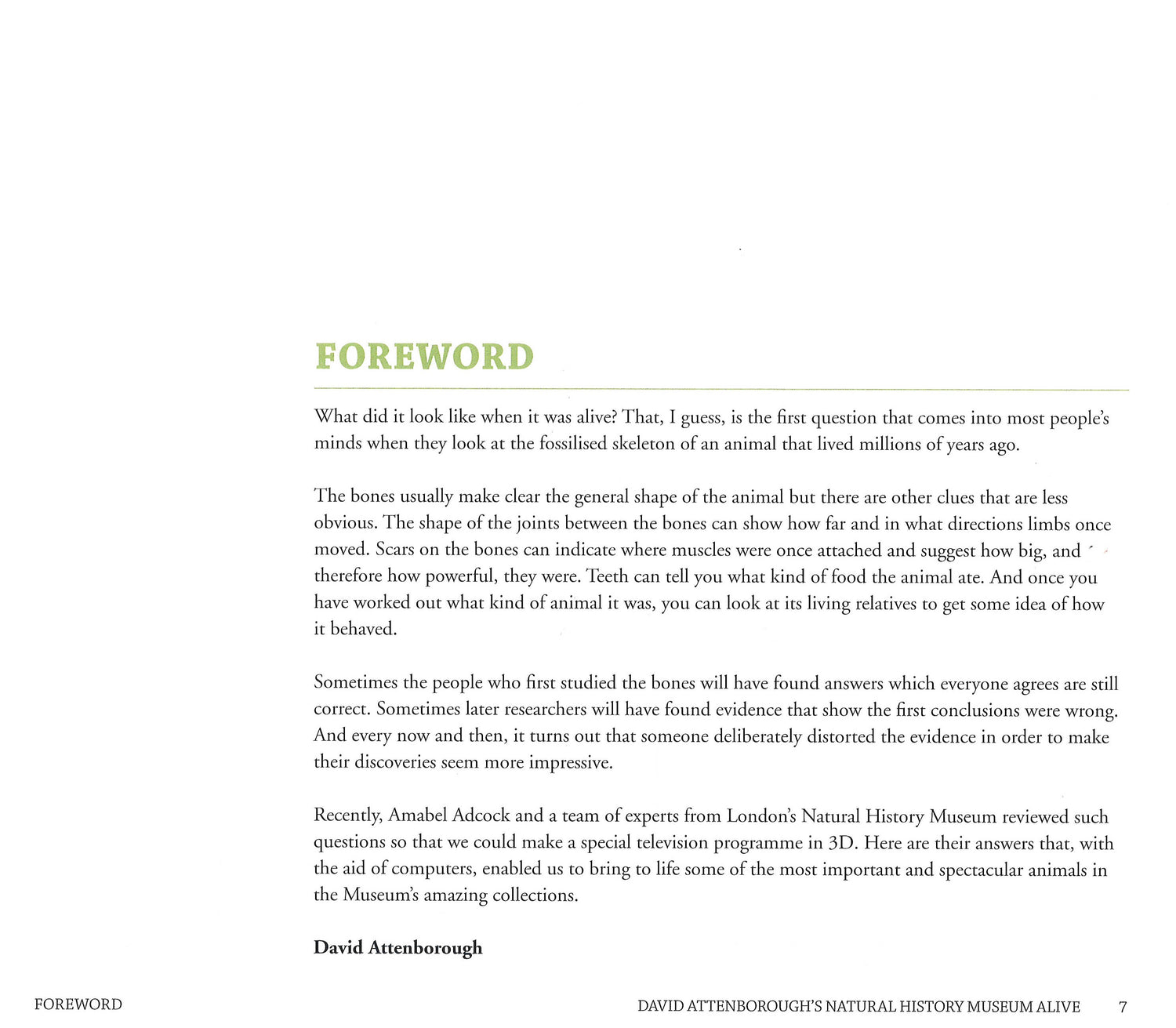 FOREWORD

What did it look like when it was alive? That, I guess, is the first question that comes into most people's minds when they look at the fossilised skeleton of an animal that lived millions of years ago.

The bones usually make clear the general shape of the animal but there are other clues that are less obvious. The shape of the joints between the bones can show how far and in what directions limbs once moved. Scars on the bones can indicate where muscles were once attached and suggest how big, and therefore how powerful, they were. Teeth can tell you what kind of food the animal ate. And once you have worked out what kind of animal it was, you can look at its living relatives to get some idea of how it behaved.

Sometimes the people who first studied the bones will have found answers which everyone agrees are still correct. Sometimes later researchers will have found evidence that show the first conclusions were wrong. And every now and then, it turns out that someone deliberately distorted the evidence in order to make their discoveries seem more impressive.

Recently, Amabel Adcock and a team of experts from London's Natural History Museum reviewed such questions so that we could make a special television programme in 3D. Here are their answers that, with the aid of computers, enabled us to bring to life some of the most important and spectacular animals in the Museum's amazing collections.

David Attenborough

FOREWORD

DAVID ATTENBOROUGH'S NATURAL HISTORY MUSEUM ALIVE 7